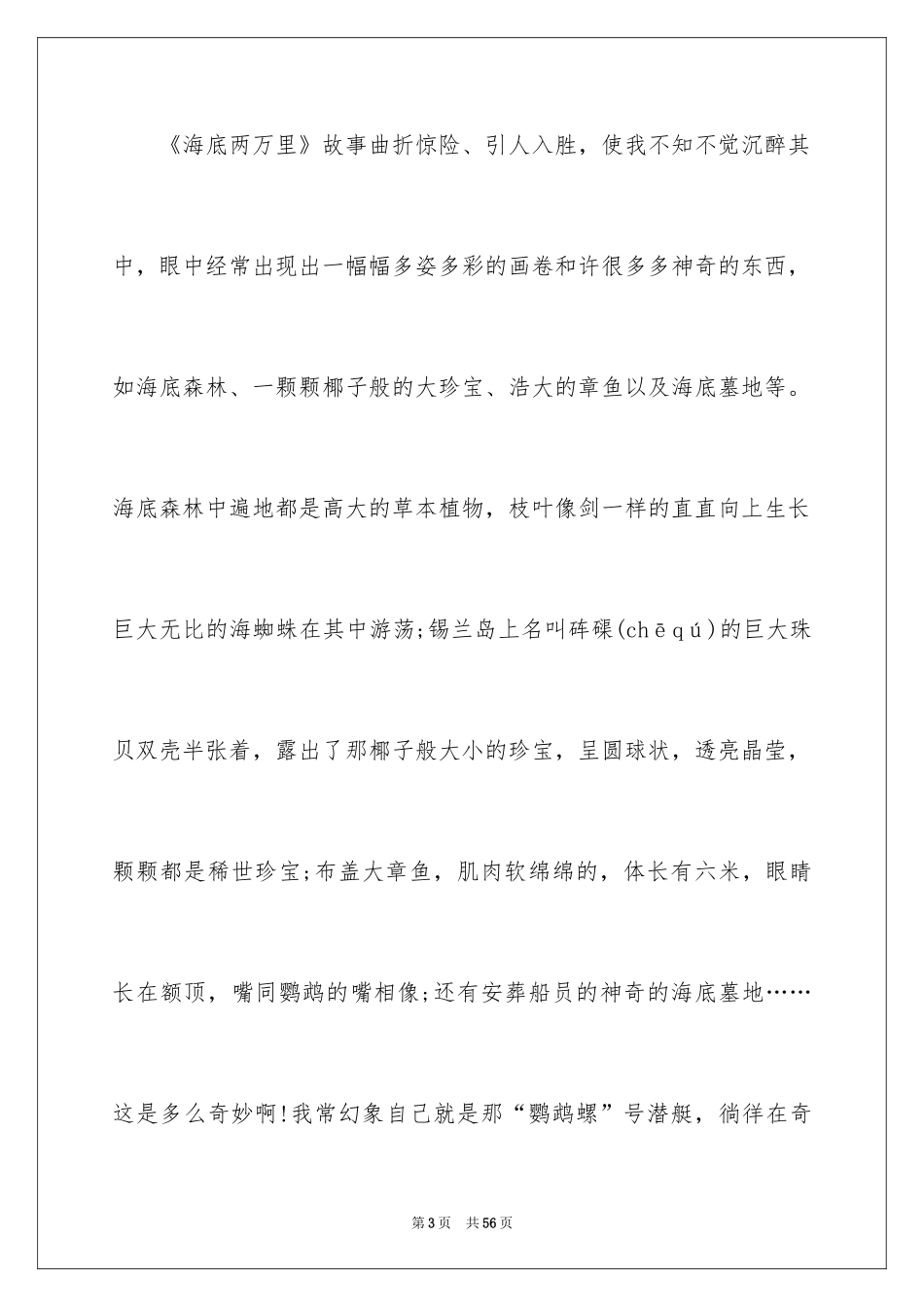 《海底两万里》故事曲折惊险、引人入胜，使我不知不觉沉醉其中，眼中经常出现出一幅幅多姿多彩的画卷和许很多多神奇的东西，如海底森林、一颗颗椰子般的大珍宝、浩大的章鱼以及海底墓地等。海底森林中遍地都是高大的草本植物，枝叶像剑一样的直直向上生长巨大无比的海蜘蛛在其中游荡;锡兰岛上名叫砗磲(chēqú)的巨大珠贝双壳半张着，露出了那椰子般大小的珍宝，呈圆球状，透亮晶莹，颗颗都是稀世珍宝;布盖大章鱼，肌肉软绵绵的，体长有六米，眼睛长在额顶，嘴同鹦鹉的嘴相像;还有安葬船员的神奇的海底墓地……这是多么奇妙啊!我常幻象自己就是那“鹦鹉螺”号潜艇，徜徉在奇

第3页 共56页